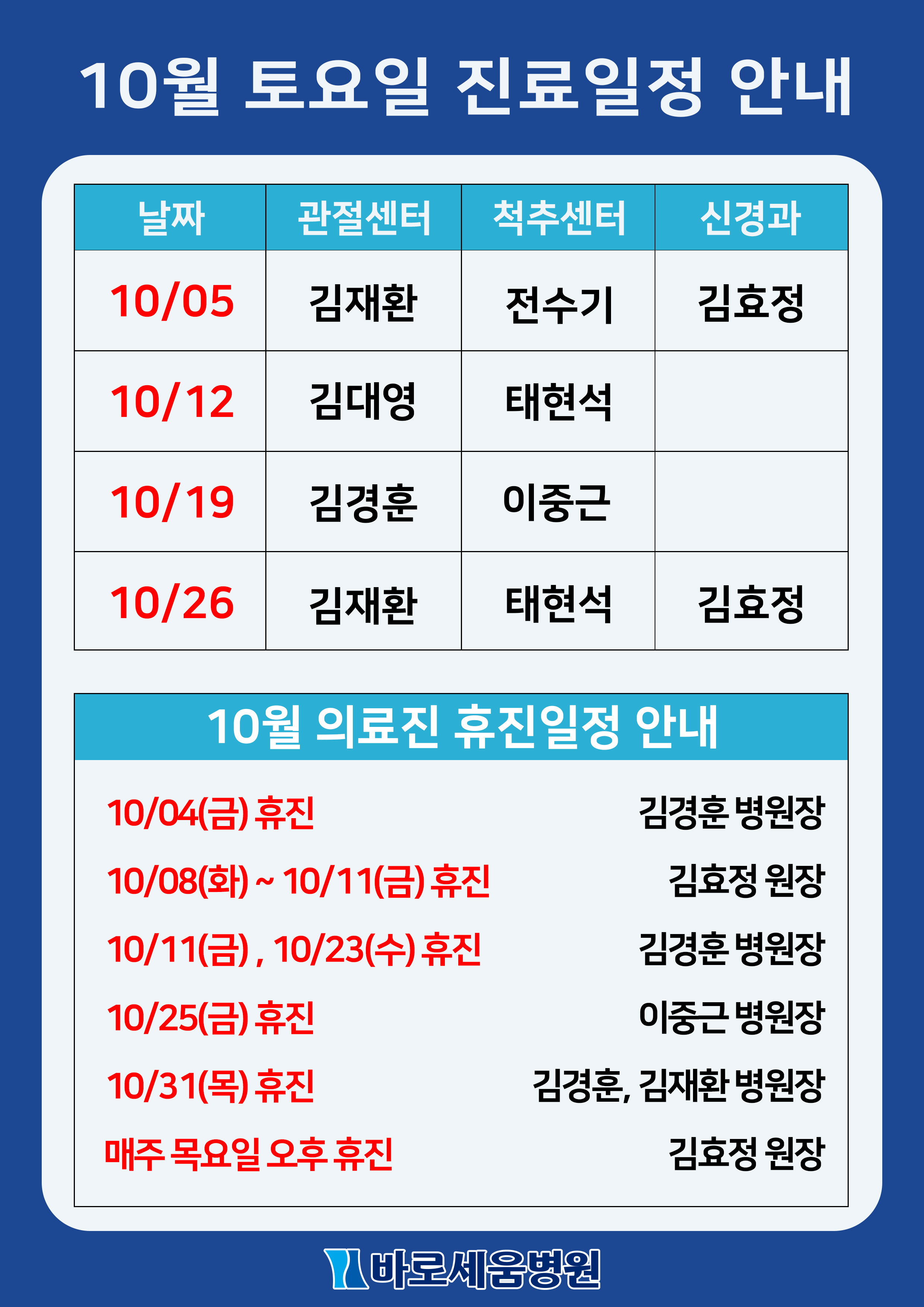 10월 토요일 진료일정 안내

| 날짜 | 관절센터 | 척추센터 | 신경과 |
|---|---|---|---|
| 10/05 | 김재환 | 전수기 | 김효정 |
| 10/12 | 김대영 | 태현석 | |
| 10/19 | 김경훈 | 이중근 | |
| 10/26 | 김재환 | 태현석 | 김효정 |

10월 의료진 휴진일정 안내

10/04(금) 휴진 김경훈 병원장

10/08(화) ~ 10/11(금) 휴진 김효정 원장

10/11(금) , 10/23(수) 휴진 김경훈 병원장

10/25(금) 휴진 이중근 병원장

10/31(목) 휴진 김경훈, 김재환 병원장

매주 목요일 오후 휴진 김효정 원장

바로세움병원